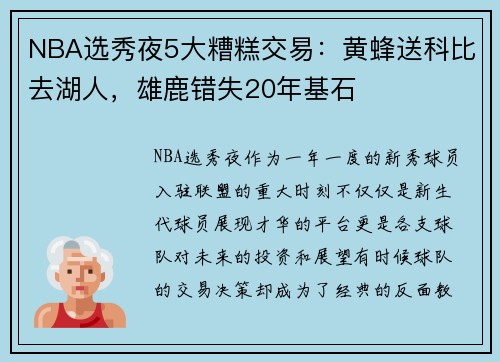 NBA选秀夜5大糟糕交易：黄蜂送科比去湖人，雄鹿错失20年基石

NBA选秀夜作为一年一度的新秀球员入驻联盟的重大时刻不仅仅是新生代球员展现才华的平台更是各支球队对未来的投资和展望有时候球队的交易决策却成为了经典的反面教